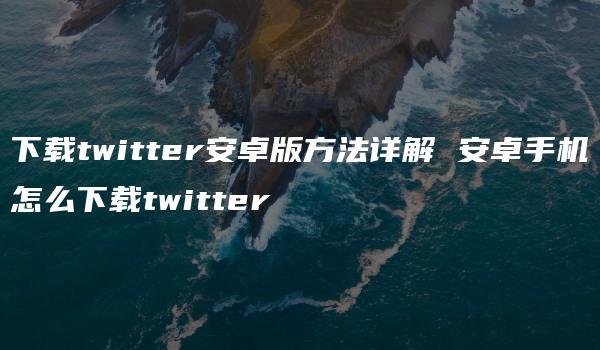 下载twitter安卓版方法详解 安卓手机怎么下载twitter